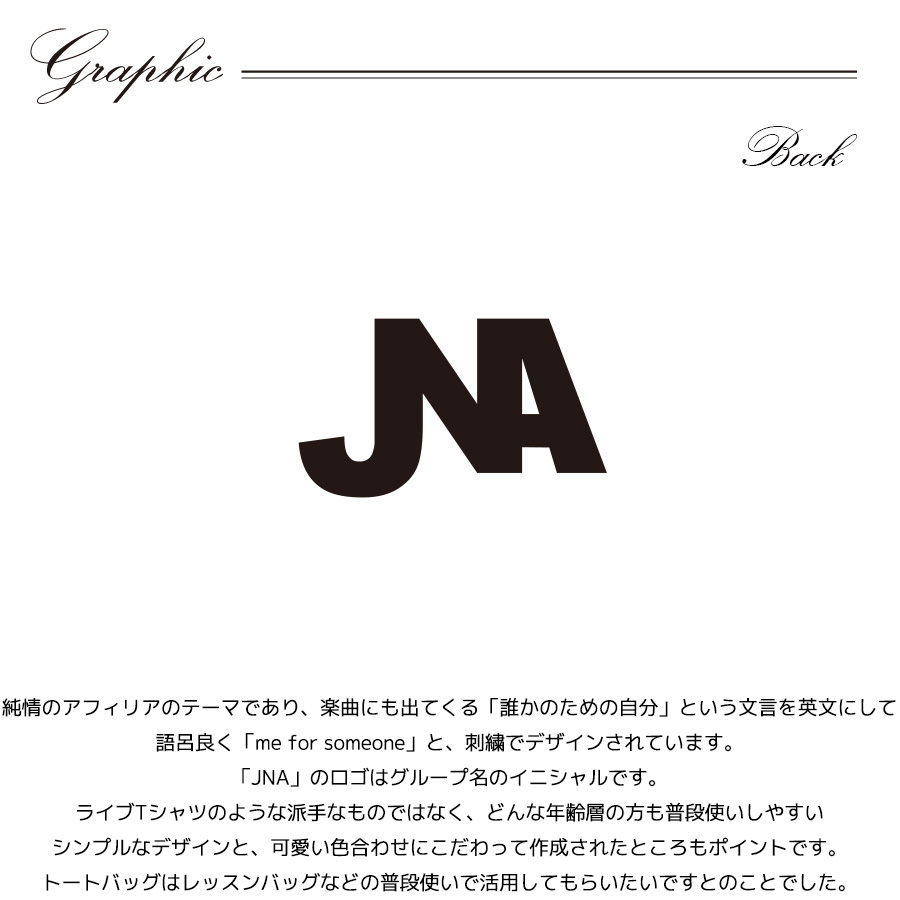 Graphic

Back

JNA

純情のアフィリアのテーマであり、楽曲にも出てくる「誰かのための自分」という文言を英文にして

語呂良く「me for someone」と、刺繍でデザインされています。

「JNA」のロゴはグループ名のイニシャルです。

ライブTシャツのような派手なものではなく、どんな年齢層の方も普段使いしやすい

シンプルなデザインと、可愛い色合わせにこだわって作成されたところもポイントです。

トートバッグはレッスンバッグなどの普段使いで活用してもらいたいですとのことでした。